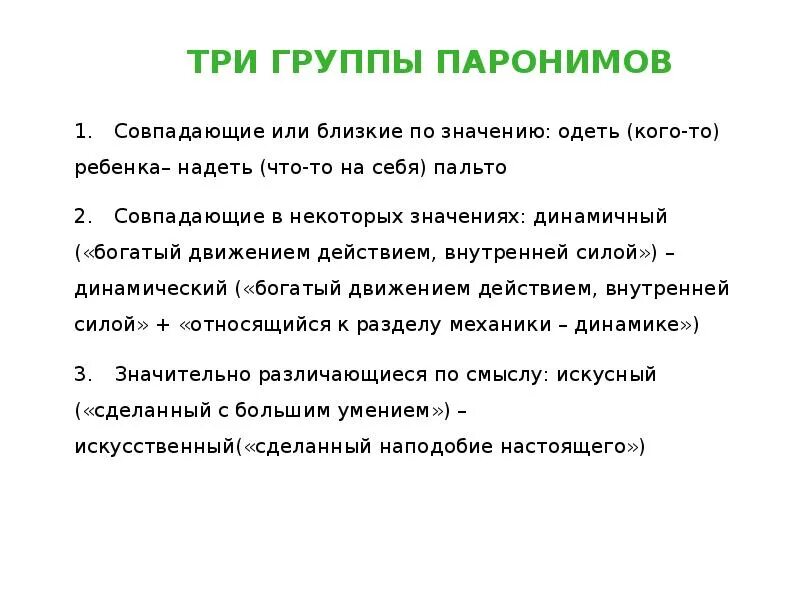 ТРИ ГРУППЫ ПАРОНИМОВ

1. Совпадающие или близкие по значению: одеть (кого-то) ребенка– надеть (что-то на себя) пальто

2. Совпадающие в некоторых значениях: динамичный («богатый движением действием, внутренней силой») – динамический («богатый движением действием, внутренней силой» + «относящийся к разделу механики – динамике»)

3. Значительно различающиеся по смыслу: искусный («сделанный с большим умением») – искусственный(«сделанный наподобие настоящего»)